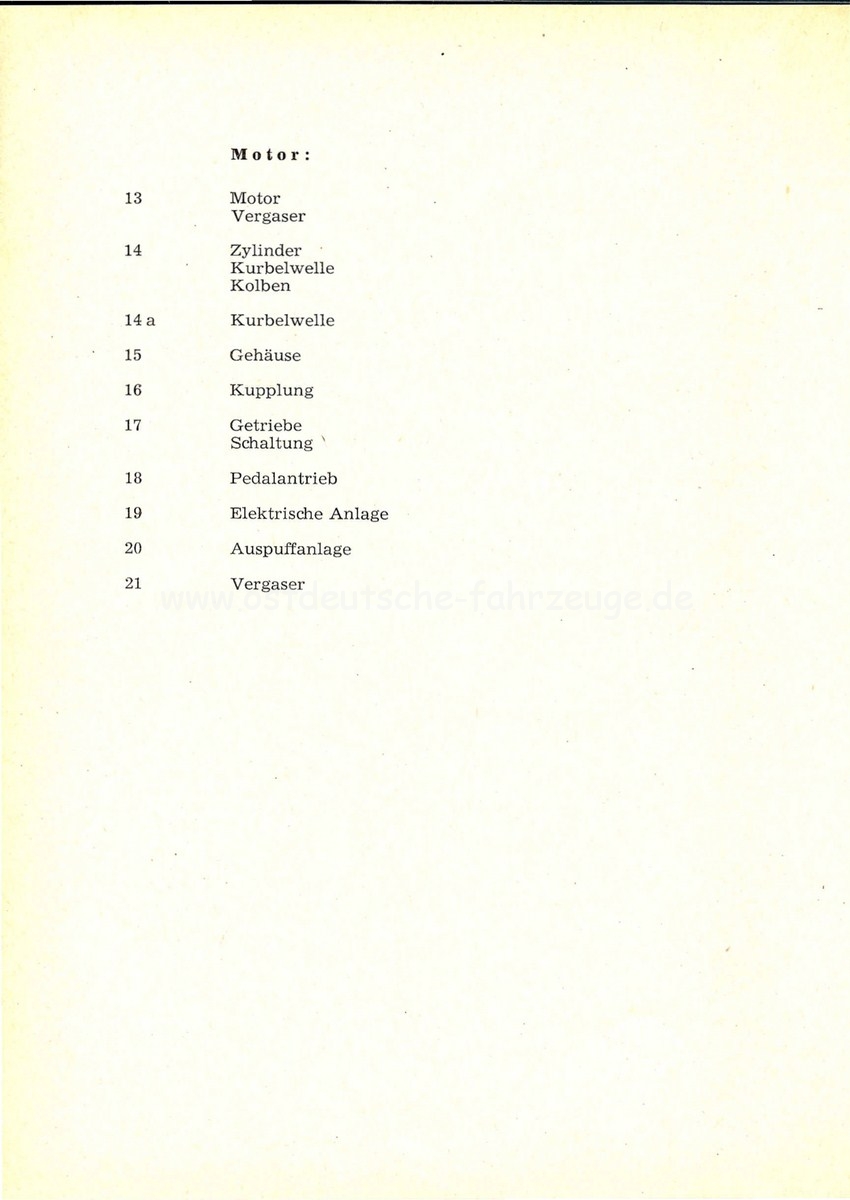 Motor:

13 Motor
Vergaser

14 Zylinder
Kurbelwelle
Kolben

14 a Kurbelwelle

15 Gehäuse

16 Kupplung

17 Getriebe
Schaltung

18 Pedalantrieb

19 Elektrische Anlage

20 Auspuffanlage

21 Vergaser

www.ostdeutsche-fahrzeuge.de